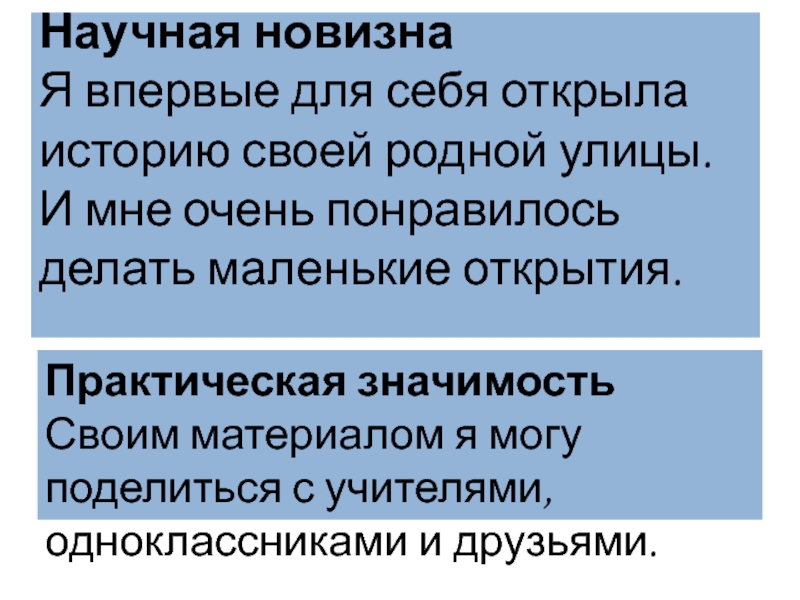 Научная новизна
Я впервые для себя открыла историю своей родной улицы. И мне очень понравилось делать маленькие открытия.

Практическая значимость
Своим материалом я могу поделиться с учителями, одноклассниками и друзьями.